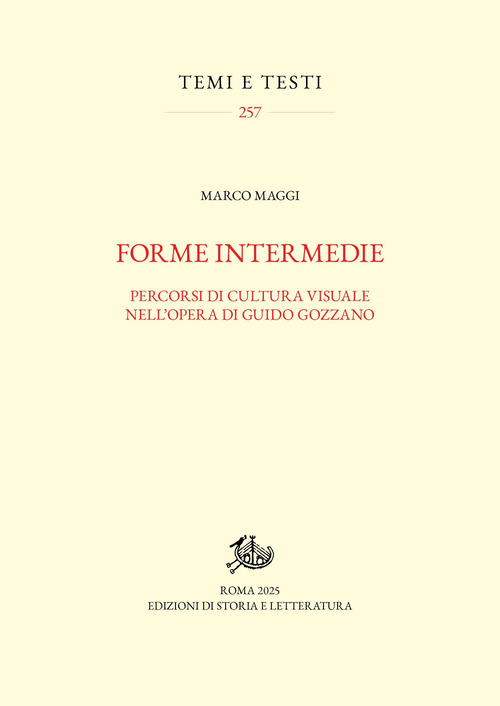 TEMI E TESTI

257

MARCO MAGGI

FORME INTERMEDIE

PERCORSI DI CULTURA VISUALE
NELL'OPERA DI GUIDO GOZZANO

ROMA 2025
EDIZIONI DI STORIA E LETTERATURA